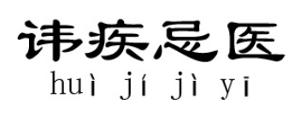 讳疾忌医
huì jí jì yī